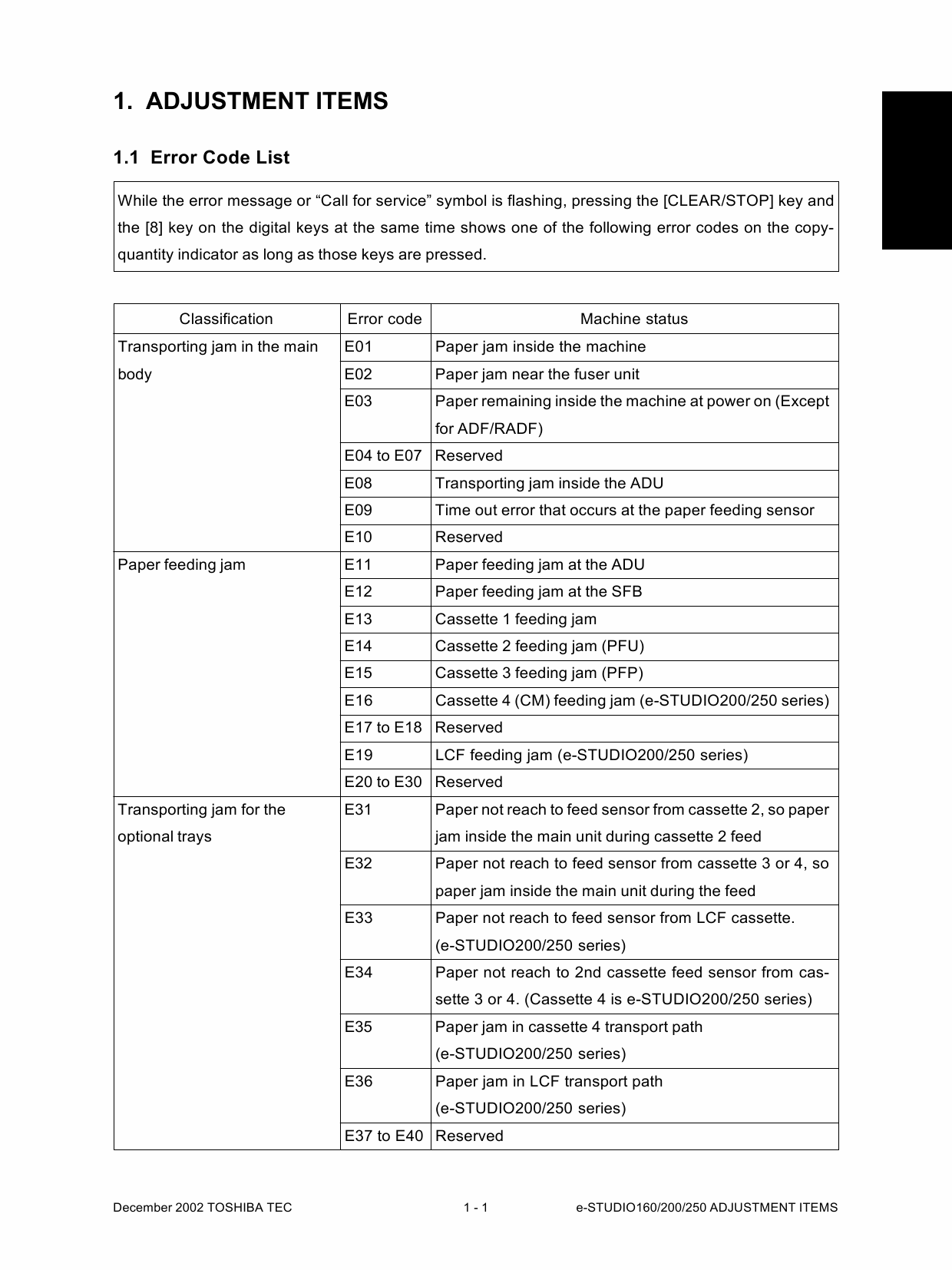 1. ADJUSTMENT ITEMS

1.1 Error Code List

While the error message or “Call for service” symbol is flashing, pressing the [CLEAR/STOP] key and the [8] key on the digital keys at the same time shows one of the following error codes on the copy-quantity indicator as long as those keys are pressed.

| Classification | Error code | Machine status |
|---|---|---|
| Transporting jam in the main body | E01 | Paper jam inside the machine |
| | E02 | Paper jam near the fuser unit |
| | E03 | Paper remaining inside the machine at power on (Except for ADF/RADF) |
| | E04 to E07 | Reserved |
| | E08 | Transporting jam inside the ADU |
| | E09 | Time out error that occurs at the paper feeding sensor |
| | E10 | Reserved |
| Paper feeding jam | E11 | Paper feeding jam at the ADU |
| | E12 | Paper feeding jam at the SFB |
| | E13 | Cassette 1 feeding jam |
| | E14 | Cassette 2 feeding jam (PFU) |
| | E15 | Cassette 3 feeding jam (PFP) |
| | E16 | Cassette 4 (CM) feeding jam (e-STUDIO200/250 series) |
| | E17 to E18 | Reserved |
| | E19 | LCF feeding jam (e-STUDIO200/250 series) |
| | E20 to E30 | Reserved |
| Transporting jam for the optional trays | E31 | Paper not reach to feed sensor from cassette 2, so paper jam inside the main unit during cassette 2 feed |
| | E32 | Paper not reach to feed sensor from cassette 3 or 4, so paper jam inside the main unit during the feed |
| | E33 | Paper not reach to feed sensor from LCF cassette. (e-STUDIO200/250 series) |
| | E34 | Paper not reach to 2nd cassette feed sensor from cassette 3 or 4. (Cassette 4 is e-STUDIO200/250 series) |
| | E35 | Paper jam in cassette 4 transport path (e-STUDIO200/250 series) |
| | E36 | Paper jam in LCF transport path (e-STUDIO200/250 series) |
| | E37 to E40 | Reserved |

December 2002 TOSHIBA TEC 1 - 1 e-STUDIO160/200/250 ADJUSTMENT ITEMS